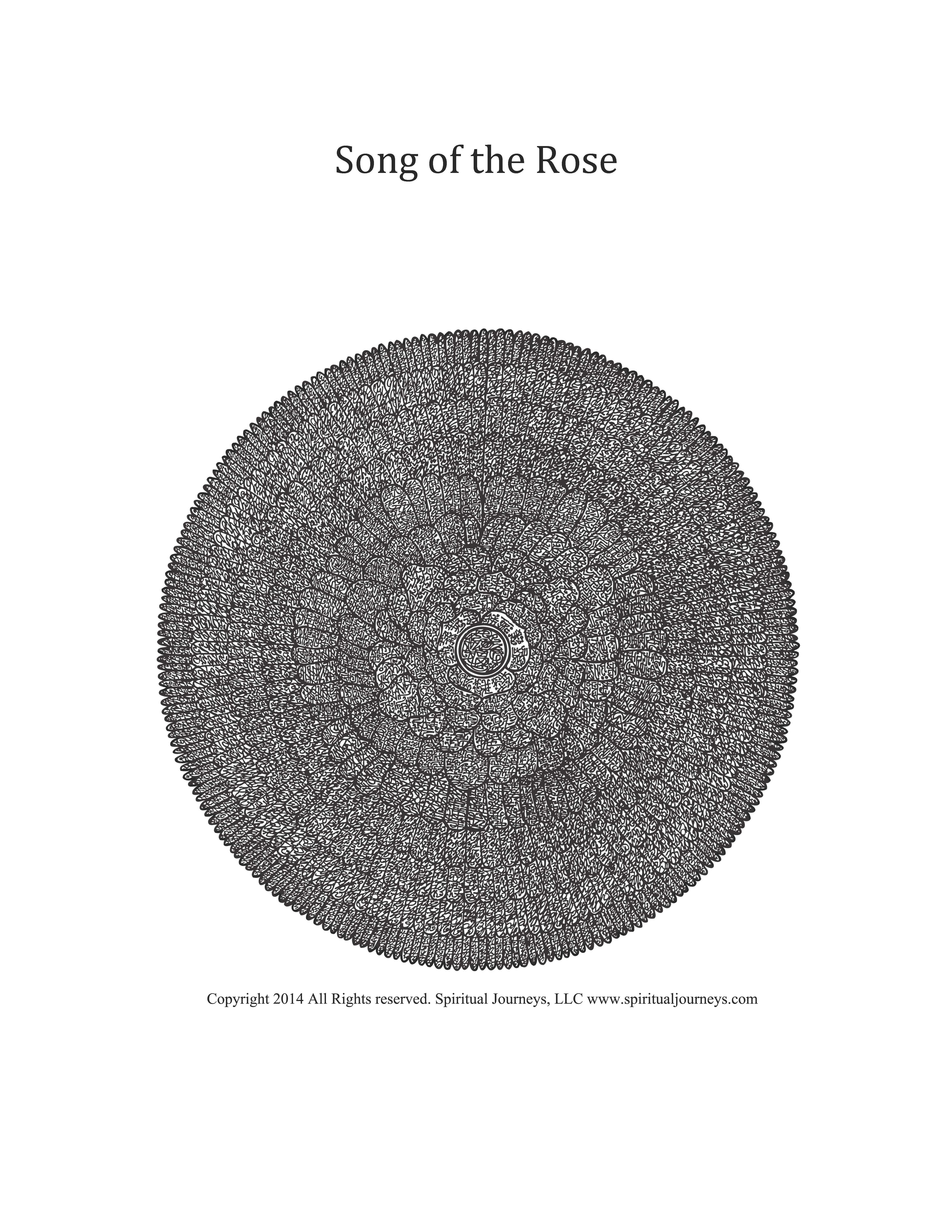 Song of the Rose

Copyright 2014 All Rights reserved. Spiritual Journeys, LLC www.spiritualjourneys.com